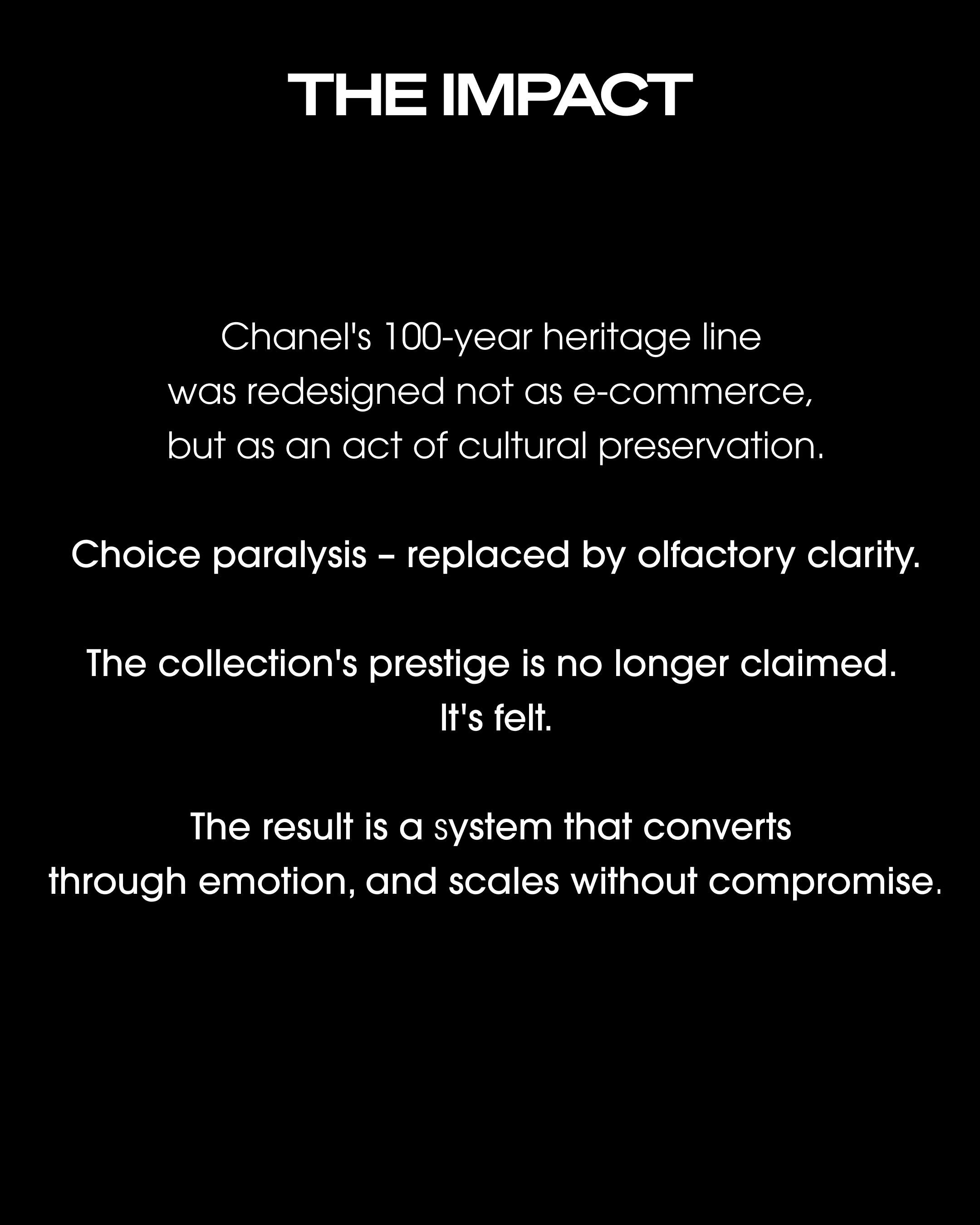 THE IMPACT

Chanel's 100-year heritage line was redesigned not as e-commerce, but as an act of cultural preservation.

Choice paralysis – replaced by olfactory clarity.

The collection's prestige is no longer claimed. It's felt.

The result is a system that converts through emotion, and scales without compromise.